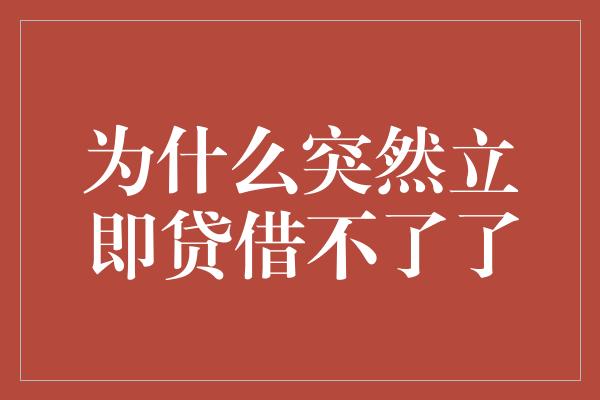 为什么突然立即贷借不了了